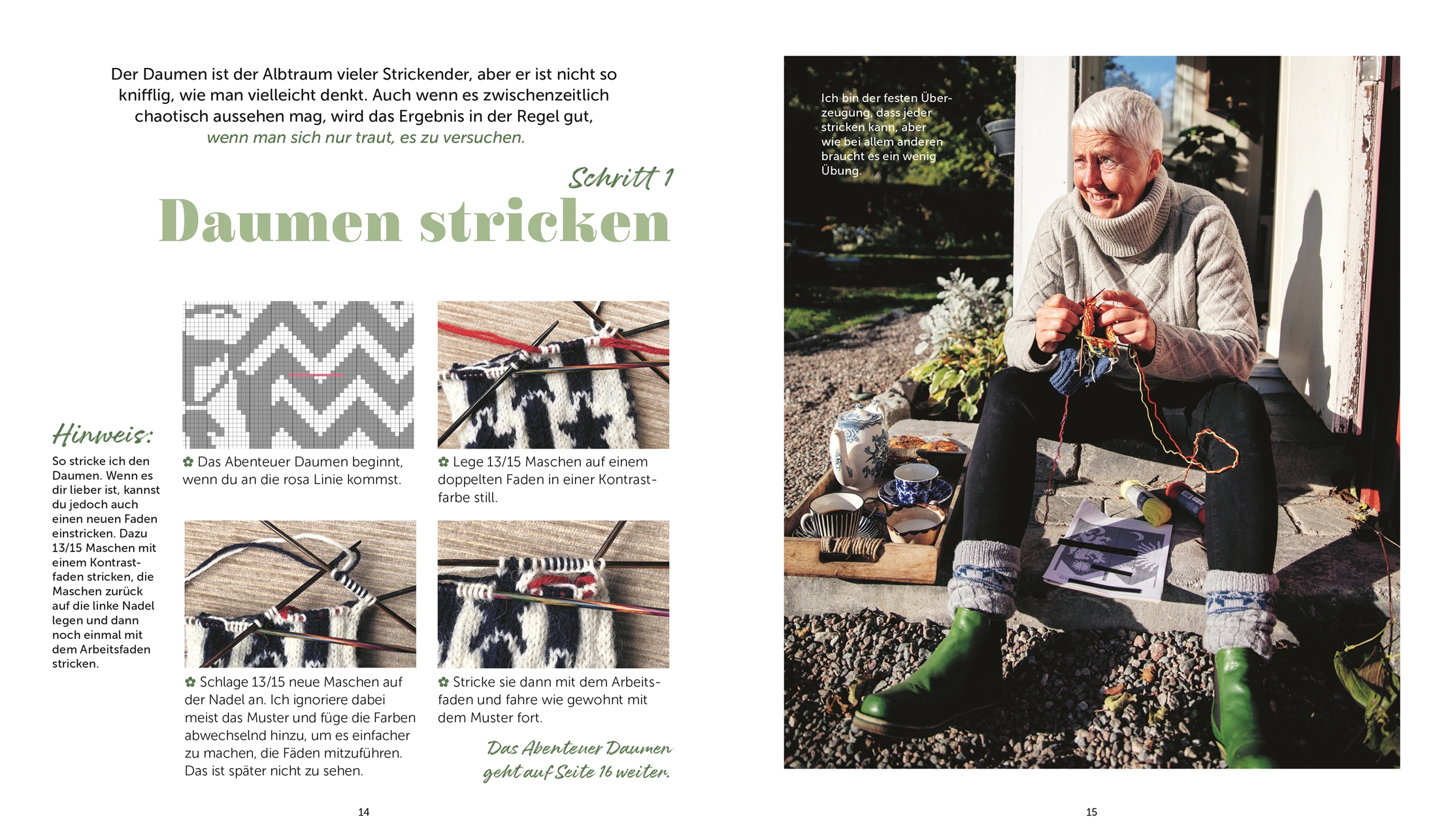 Der Daumen ist der Albtraum vieler Strickender, aber er ist nicht so knifflig, wie man vielleicht denkt. Auch wenn es zwischenzeitlich chaotisch aussehen mag, wird das Ergebnis in der Regel gut, wenn man sich nur traut, es zu versuchen.

Schritt 1
Daumen stricken

Hinweis:
So stricke ich den Daumen. Wenn es dir lieber ist, kannst du jedoch auch einen neuen Faden einstricken. Dazu 13/15 Maschen mit einem Kontrastfaden stricken, die Maschen zurück auf die linke Nadel legen und dann noch einmal mit dem Arbeitsfaden stricken.

✿ Das Abenteuer Daumen beginnt, wenn du an die rosa Linie kommst.

✿ Lege 13/15 Maschen auf einem doppelten Faden in einer Kontrastfarbe still.

✿ Schlage 13/15 neue Maschen auf der Nadel an. Ich ignoriere dabei meist das Muster und füge die Farben abwechselnd hinzu, um es einfacher zu machen, die Fäden mitzuführen. Das ist später nicht zu sehen.

✿ Stricke sie dann mit dem Arbeitsfaden und fahre wie gewohnt mit dem Muster fort.

Das Abenteuer Daumen geht auf Seite 16 weiter.

14

Ich bin der festen Überzeugung, dass jeder stricken kann, aber wie bei allem anderen braucht es ein wenig Übung.

15